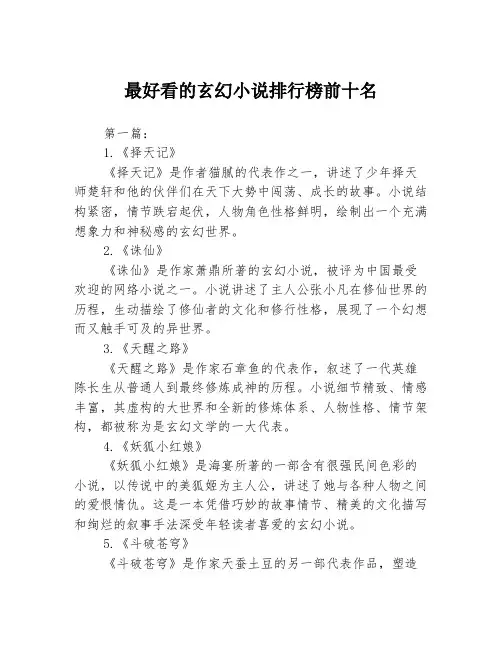 最好看的玄幻小说排行榜前十名

第一篇：

1.《择天记》

《择天记》是作者猫腻的代表作之一，讲述了少年择天师楚轩和他的伙伴们在天下大势中闯荡、成长的故事。小说结构紧密，情节跌宕起伏，人物角色性格鲜明，绘制出一个充满想象力和神秘感的玄幻世界。

2.《诛仙》

《诛仙》是作家萧鼎所著的玄幻小说，被评为中国最受欢迎的网络小说之一。小说讲述了主人公张小凡在修仙世界的历程，生动描绘了修仙者的文化和修行性格，展现了一个幻想而又触手可及的异世界。

3.《天醒之路》

《天醒之路》是作家石章鱼的代表作，叙述了一代英雄陈长生从普通人到最终修炼成神的历程。小说细节精致、情感丰富，其虚构的大世界和全新的修炼体系、人物性格、情节架构，都被称为是玄幻文学的一大代表。

4.《妖狐小红娘》

《妖狐小红娘》是海宴所著的一部含有很强民间色彩的小说，以传说中的美狐姬为主人公，讲述了她与各种人物之间的爱恨情仇。这是一本凭借巧妙的故事情节、精美的文化描写和绚烂的叙事手法深受年轻读者喜爱的玄幻小说。

5.《斗破苍穹》

《斗破苍穹》是作家天蚕土豆的另一部代表作品，塑造